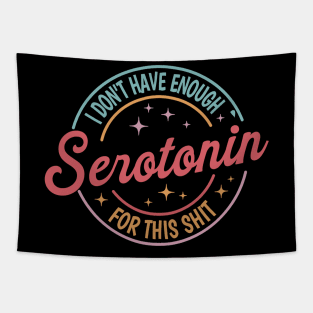 I DON'T HAVE ENOUGH

Serotonin

FOR THIS SHIT